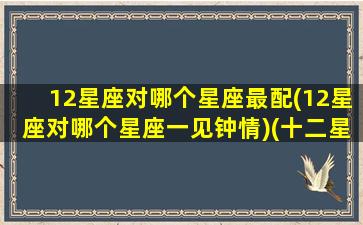 12星座对哪个星座最配(12星座对哪个星座一见钟情)(十二星